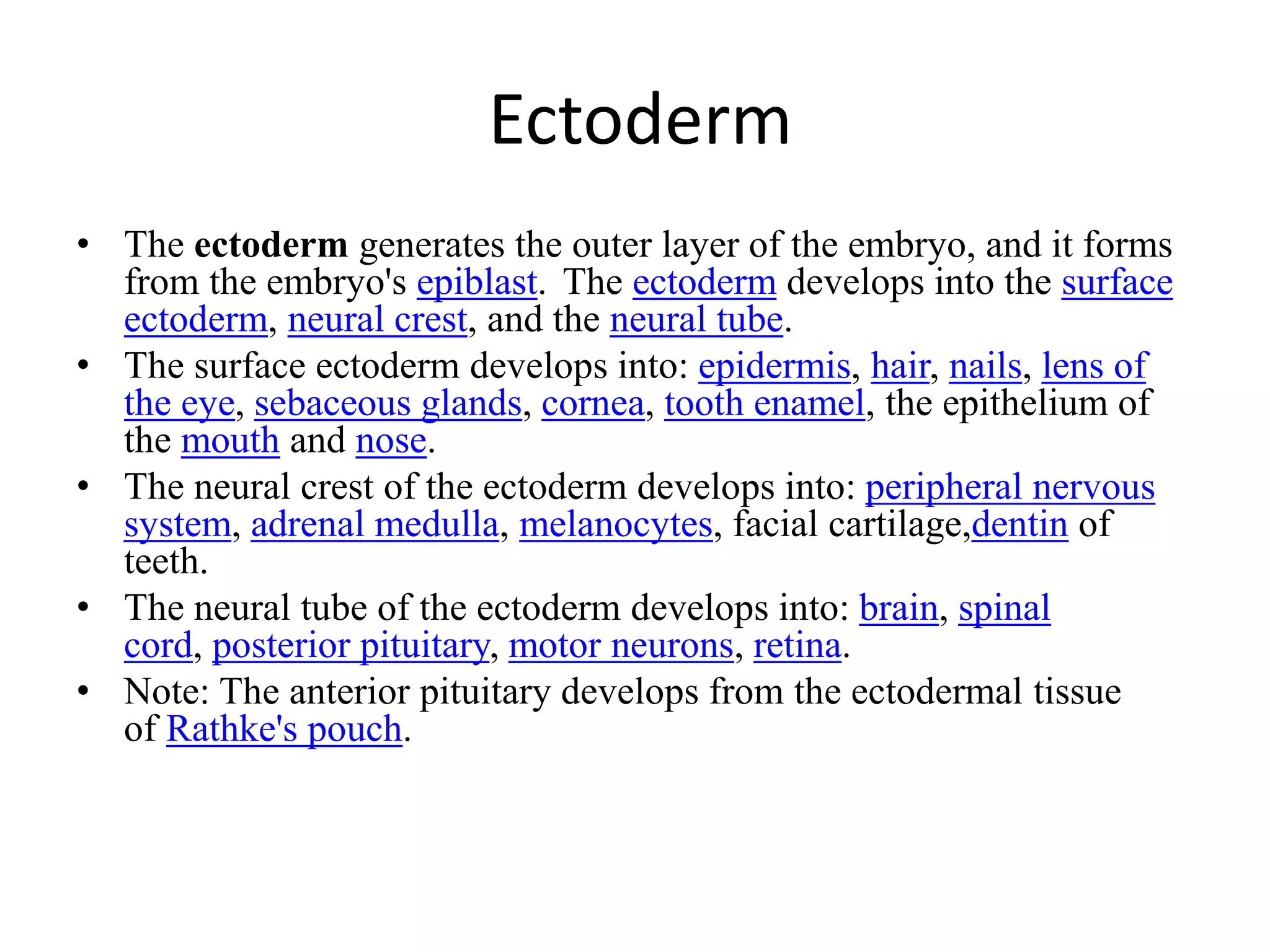 Ectoderm

• The ectoderm generates the outer layer of the embryo, and it forms from the embryo's epiblast. The ectoderm develops into the surface ectoderm, neural crest, and the neural tube.
• The surface ectoderm develops into: epidermis, hair, nails, lens of the eye, sebaceous glands, cornea, tooth enamel, the epithelium of the mouth and nose.
• The neural crest of the ectoderm develops into: peripheral nervous system, adrenal medulla, melanocytes, facial cartilage,dentin of teeth.
• The neural tube of the ectoderm develops into: brain, spinal cord, posterior pituitary, motor neurons, retina.
• Note: The anterior pituitary develops from the ectodermal tissue of Rathke's pouch.